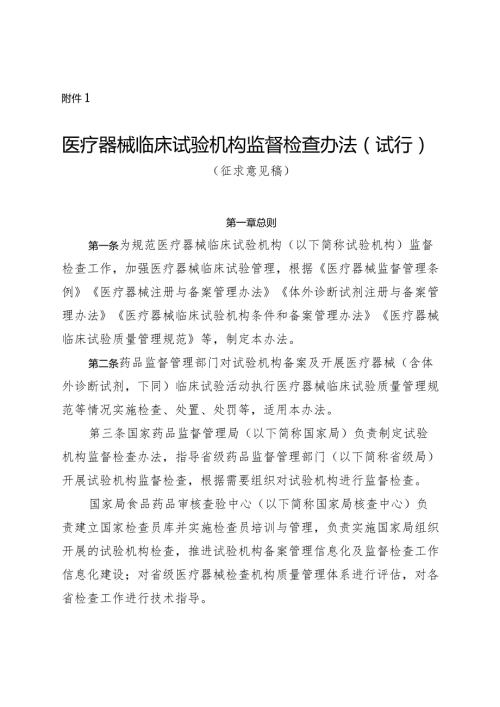 附件 1

医疗器械临床试验机构监督检查办法（试行）

（征求意见稿）

第一章总则

第一条为规范医疗器械临床试验机构（以下简称试验机构）监督检查工作，加强医疗器械临床试验管理，根据《医疗器械监督管理条例》《医疗器械注册与备案管理办法》《体外诊断试剂注册与备案管理办法》《医疗器械临床试验机构条件和备案管理办法》《医疗器械临床试验质量管理规范》等，制定本办法。

第二条药品监督管理部门对试验机构备案及开展医疗器械（含体外诊断试剂，下同）临床试验活动执行医疗器械临床试验质量管理规范等情况实施检查、处置、处罚等，适用本办法。

第三条国家药品监督管理局（以下简称国家局）负责制定试验机构监督检查办法，指导省级药品监督管理部门（以下简称省级局）开展试验机构监督检查，根据需要组织对试验机构进行监督检查。

国家局食品药品审核查验中心（以下简称国家局核查中心）负责建立国家检查员库并实施检查员培训与管理，负责实施国家局组织开展的试验机构检查，推进试验机构备案管理信息化及监督检查工作信息化建设；对省级医疗器械检查机构质量管理体系进行评估，对各省检查工作进行技术指导。